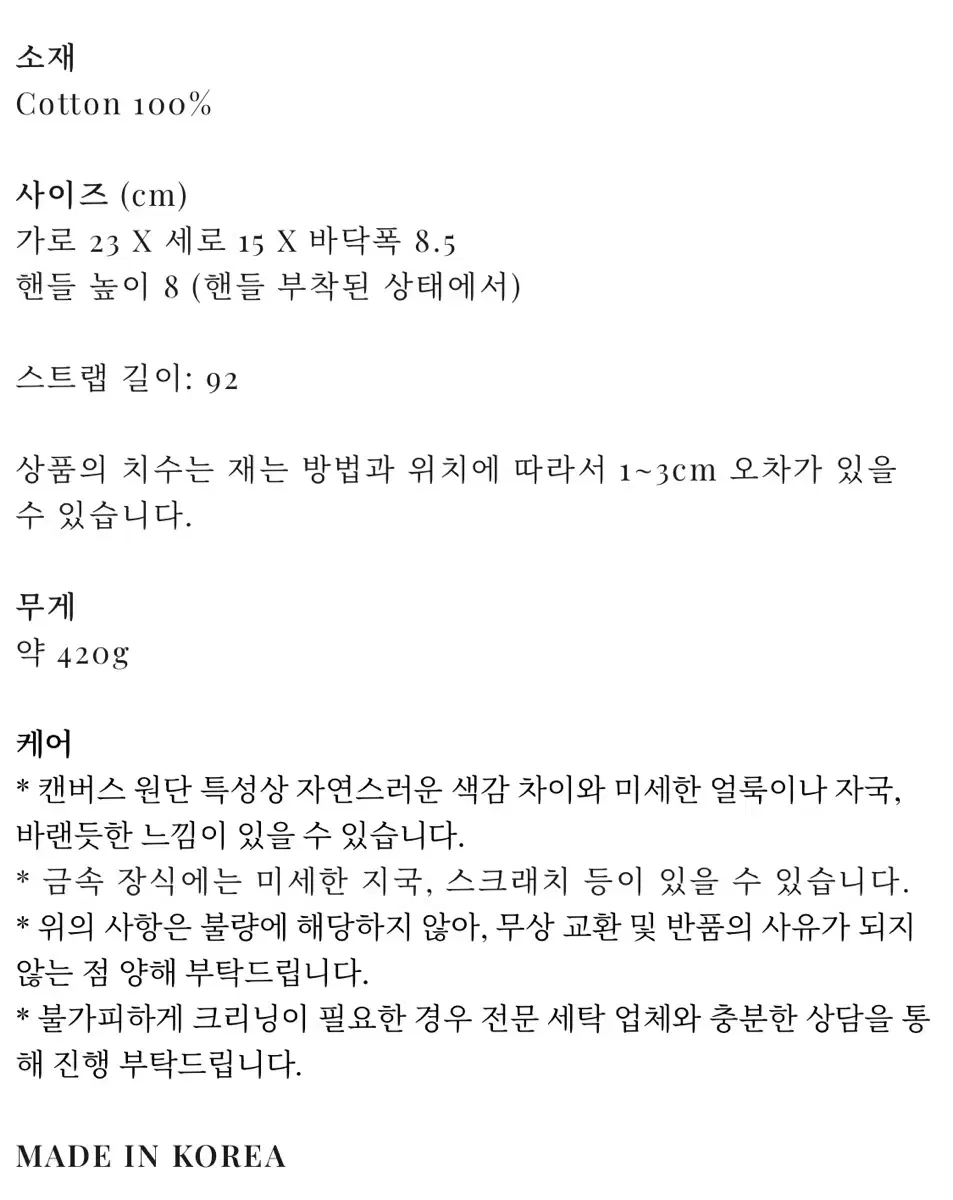 소재
Cotton 100%

사이즈 (cm)
가로 23 X 세로 15 X 바닥폭 8.5
핸들 높이 8 (핸들 부착된 상태에서)

스트랩 길이: 92

상품의 치수는 재는 방법과 위치에 따라서 1~3cm 오차가 있을 수 있습니다.

무게
약 420g

케어
* 캔버스 원단 특성상 자연스러운 색감 차이와 미세한 얼룩이나 자국, 바랜듯한 느낌이 있을 수 있습니다.
* 금속 장식에는 미세한 지국, 스크래치 등이 있을 수 있습니다.
* 위의 사항은 불량에 해당하지 않아, 무상 교환 및 반품의 사유가 되지 않는 점 양해 부탁드립니다.
* 불가피하게 크리닝이 필요한 경우 전문 세탁 업체와 충분한 상담을 통해 진행 부탁드립니다.

MADE IN KOREA